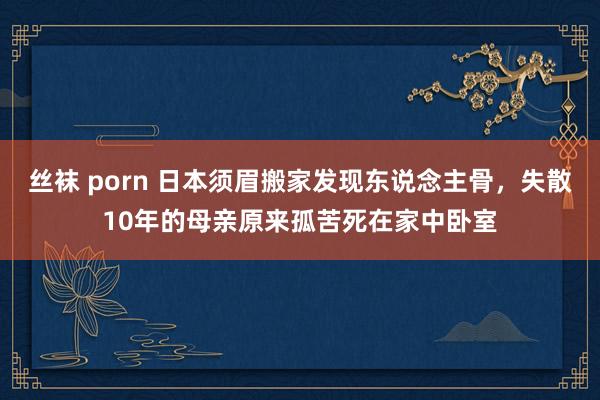 丝袜 porn 日本须眉搬家发现东说念主骨，失散10年的母亲原来孤苦死在家中卧室